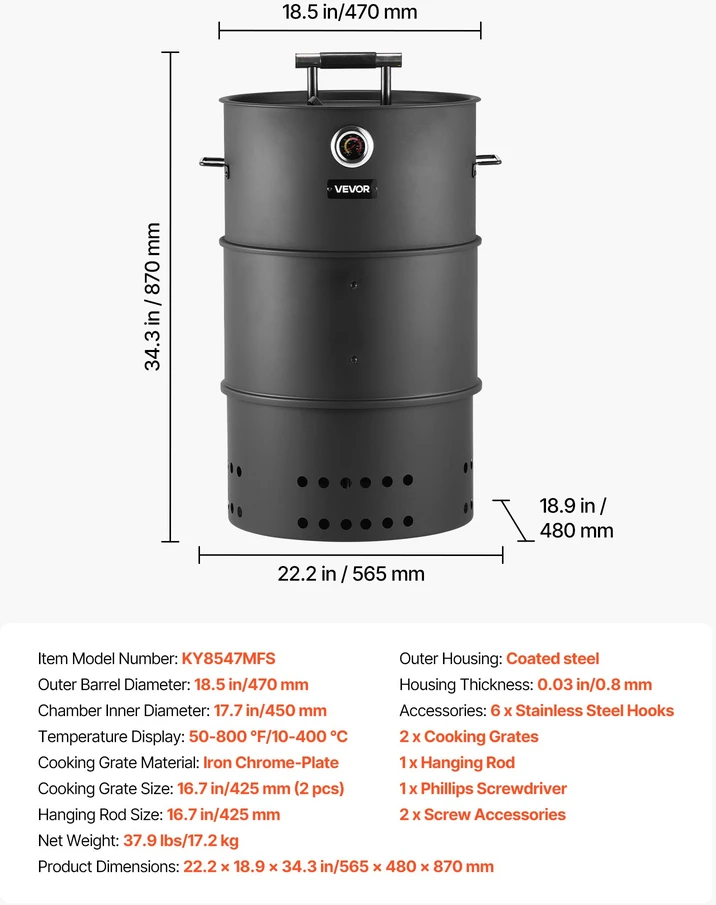 18.5 in/470 mm

34.3 in / 870 mm

VEVOR

18.9 in / 480 mm

22.2 in / 565 mm

Item Model Number: KY8547MFS
Outer Barrel Diameter: 18.5 in/470 mm
Chamber Inner Diameter: 17.7 in/450 mm
Temperature Display: 50-800 °F/10-400 °C
Cooking Grate Material: Iron Chrome-Plate
Cooking Grate Size: 16.7 in/425 mm (2 pcs)
Hanging Rod Size: 16.7 in/425 mm
Net Weight: 37.9 lbs/17.2 kg
Product Dimensions: 22.2 × 18.9 × 34.3 in/565 × 480 × 870 mm

Outer Housing: Coated steel
Housing Thickness: 0.03 in/0.8 mm
Accessories: 6 x Stainless Steel Hooks
2 x Cooking Grates
1 x Hanging Rod
1 x Phillips Screwdriver
2 x Screw Accessories